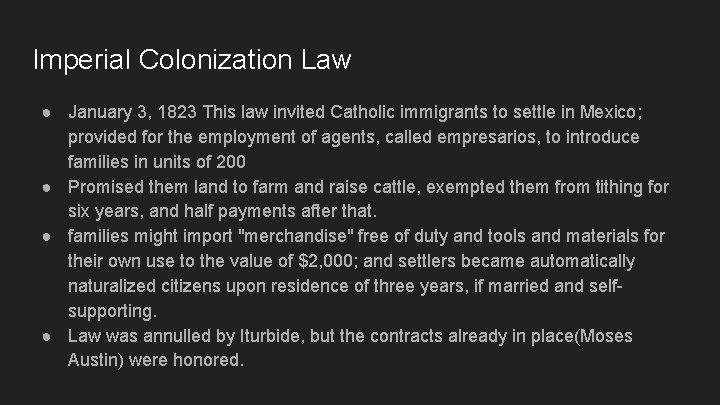 Imperial Colonization Law

● January 3, 1823 This law invited Catholic immigrants to settle in Mexico; provided for the employment of agents, called empresarios, to introduce families in units of 200
● Promised them land to farm and raise cattle, exempted them from tithing for six years, and half payments after that.
● families might import "merchandise" free of duty and tools and materials for their own use to the value of \$2,000; and settlers became automatically naturalized citizens upon residence of three years, if married and self-supporting.
● Law was annulled by Iturbide, but the contracts already in place(Moses Austin) were honored.